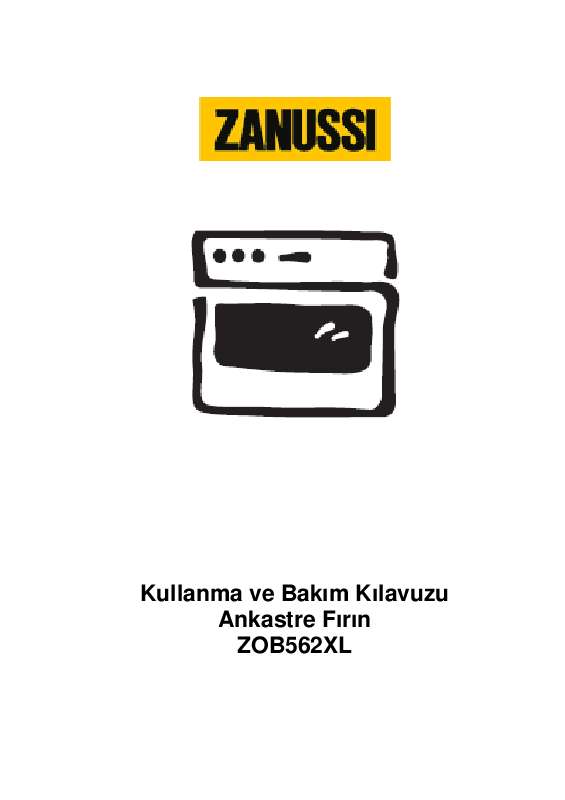 ZANUSSI

Kullanma ve Bakım Kılavuzu
Ankastre Fırın
ZOB562XL